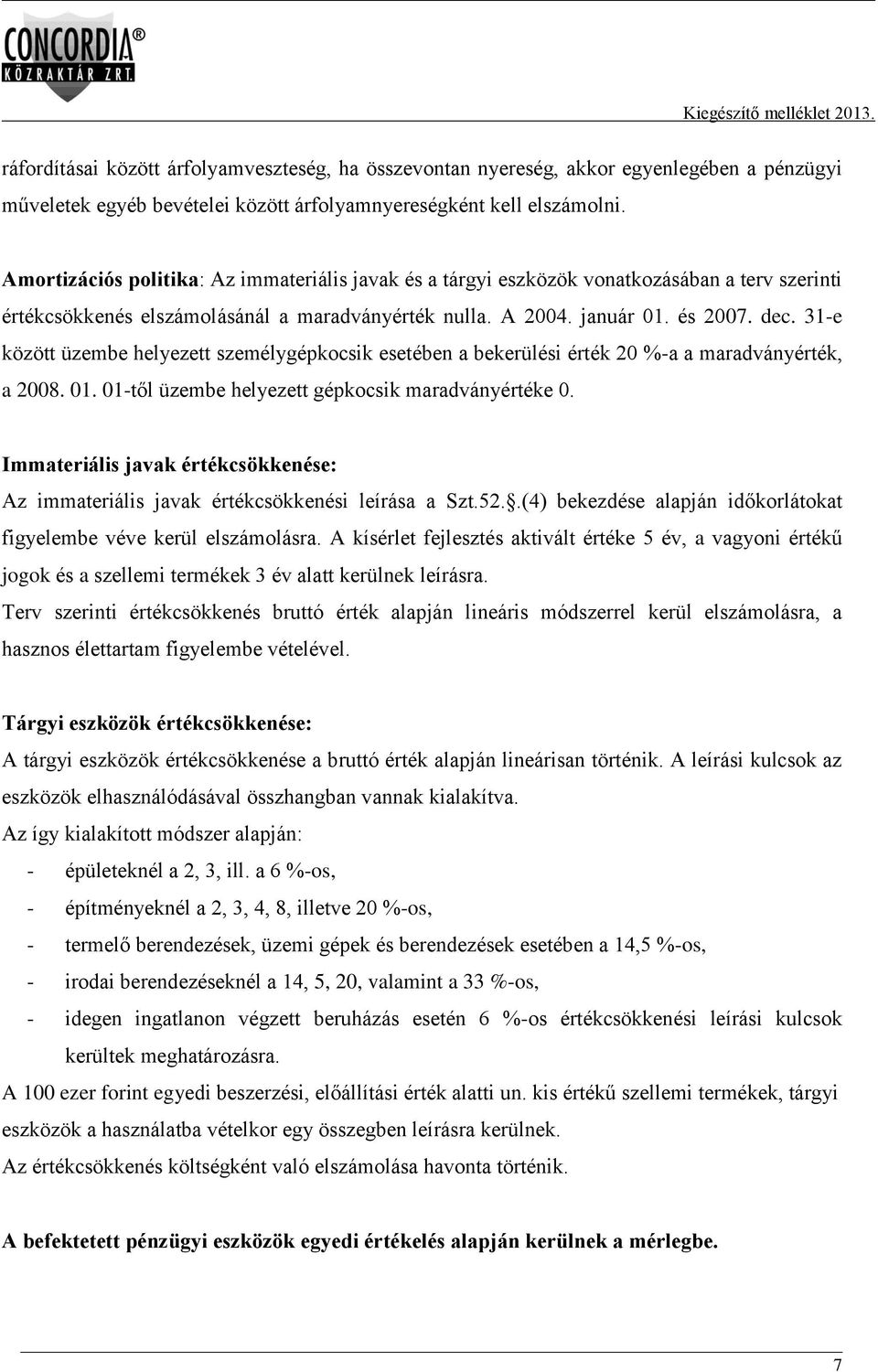 CONCORDIA®
KÖZRAKTÁR ZRT.

Kiegészítő melléklet 2013.

ráfordításai között árfolyamveszteség, ha összevontan nyereség, akkor egyenlegében a pénzügyi műveletek egyéb bevételei között árfolyamnyereségként kell elszámolni.

Amortizációs politika: Az immateriális javak és a tárgyi eszközök vonatkozásában a terv szerinti értékcsökkenés elszámolásánál a maradványérték nulla. A 2004. január 01. és 2007. dec. 31-e között üzembe helyezett személygépkocsik esetében a bekerülési érték 20 %-a a maradványérték, a 2008. 01. 01-től üzembe helyezett gépkocsik maradványértéke 0.

Immateriális javak értékcsökkenése:
Az immateriális javak értékcsökkenési leírása a Szt.52..(4) bekezdése alapján időkorlátokat figyelembe véve kerül elszámolásra. A kísérlet fejlesztés aktivált értéke 5 év, a vagyoni értékű jogok és a szellemi termékek 3 év alatt kerülnek leírásra.
Terv szerinti értékcsökkenés bruttó érték alapján lineáris módszerrel kerül elszámolásra, a hasznos élettartam figyelembe vételével.

Tárgyi eszközök értékcsökkenése:
A tárgyi eszközök értékcsökkenése a bruttó érték alapján lineárisan történik. A leírási kulcsok az eszközök elhasználódásával összhangban vannak kialakítva.
Az így kialakított módszer alapján:
- épületeknél a 2, 3, ill. a 6 %-os,
- építményeknél a 2, 3, 4, 8, illetve 20 %-os,
- termelő berendezések, üzemi gépek és berendezések esetében a 14,5 %-os,
- irodai berendezéseknél a 14, 5, 20, valamint a 33 %-os,
- idegen ingatlanon végzett beruházás esetén 6 %-os értékcsökkenési leírási kulcsok kerültek meghatározásra.
A 100 ezer forint egyedi beszerzési, előállítási érték alatti un. kis értékű szellemi termékek, tárgyi eszközök a használatba vételkor egy összegben leírásra kerülnek.
Az értékcsökkenés költségként való elszámolása havonta történik.

A befektetett pénzügyi eszközök egyedi értékelés alapján kerülnek a mérlegbe.

7